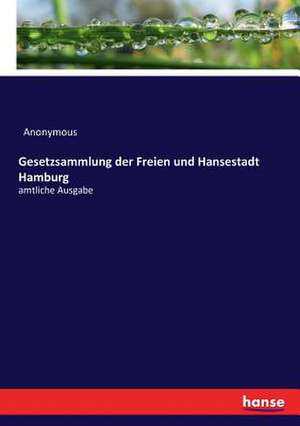 Anonymous

Gesetzsammlung der Freien und Hansestadt Hamburg

amtliche Ausgabe

hanse